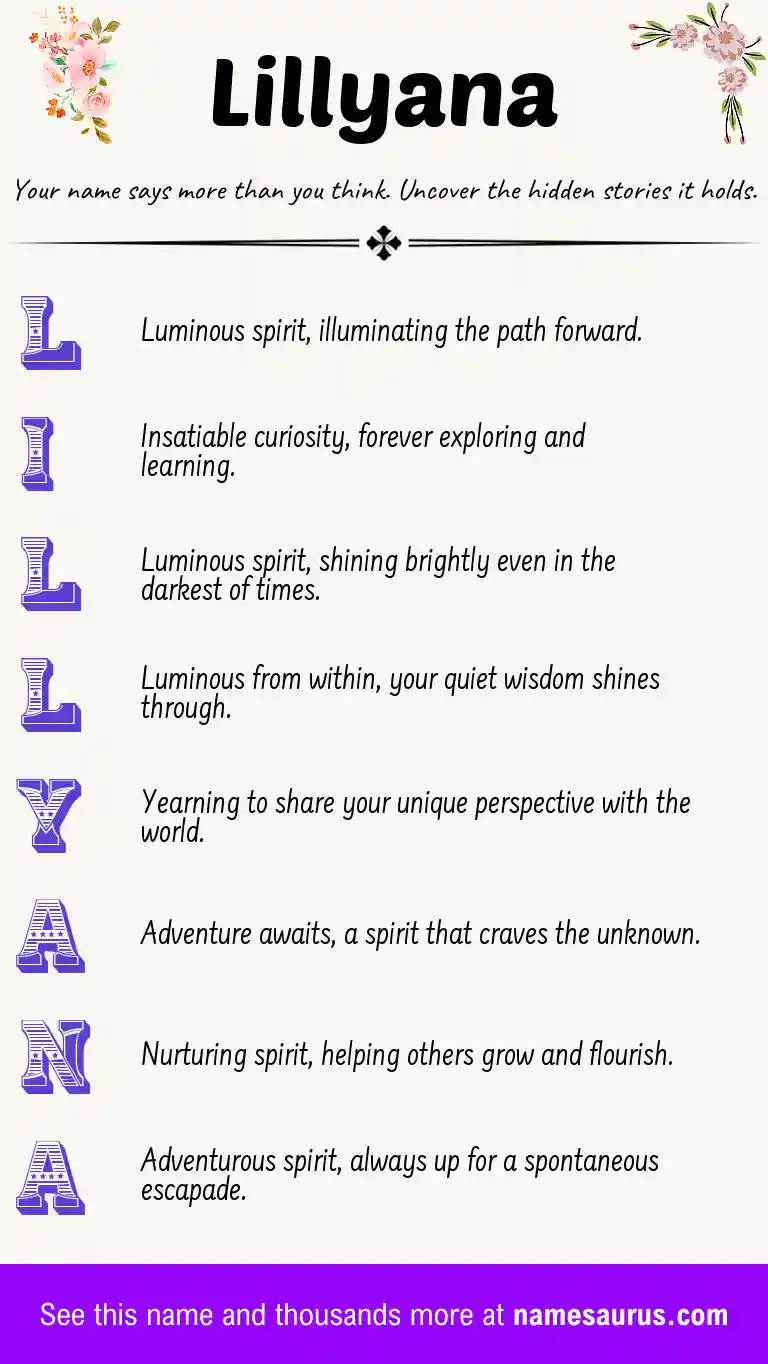 Lillyana

Your name says more than you think. Uncover the hidden stories it holds.

L

Luminous spirit, illuminating the path forward.

I

Insatiable curiosity, forever exploring and learning.

L

Luminous spirit, shining brightly even in the darkest of times.

L

Luminous from within, your quiet wisdom shines through.

Y

Yearning to share your unique perspective with the world.

A

Adventure awaits, a spirit that craves the unknown.

N

Nurturing spirit, helping others grow and flourish.

A

Adventurous spirit, always up for a spontaneous escapade.

See this name and thousands more at namesaurus.com